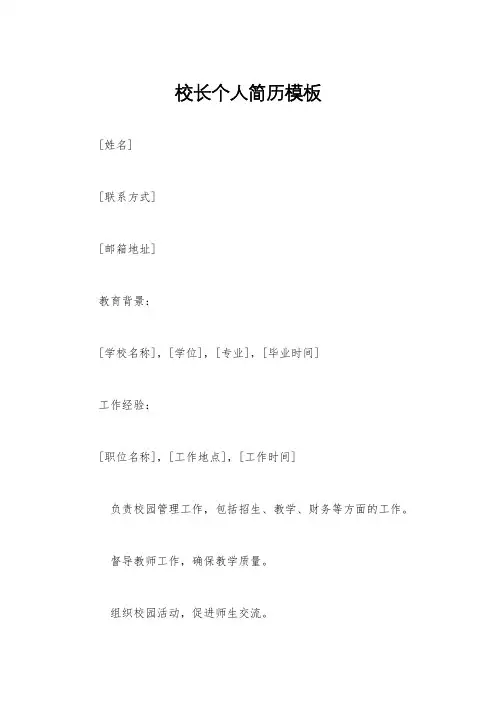 校长个人简历模板

[姓名]

[联系方式]

[邮箱地址]

教育背景：

[学校名称]，[学位]，[专业]，[毕业时间]

工作经验：

[职位名称]，[工作地点]，[工作时间]

负责校园管理工作，包括招生、教学、财务等方面的工作。

督导教师工作，确保教学质量。

组织校园活动，促进师生交流。